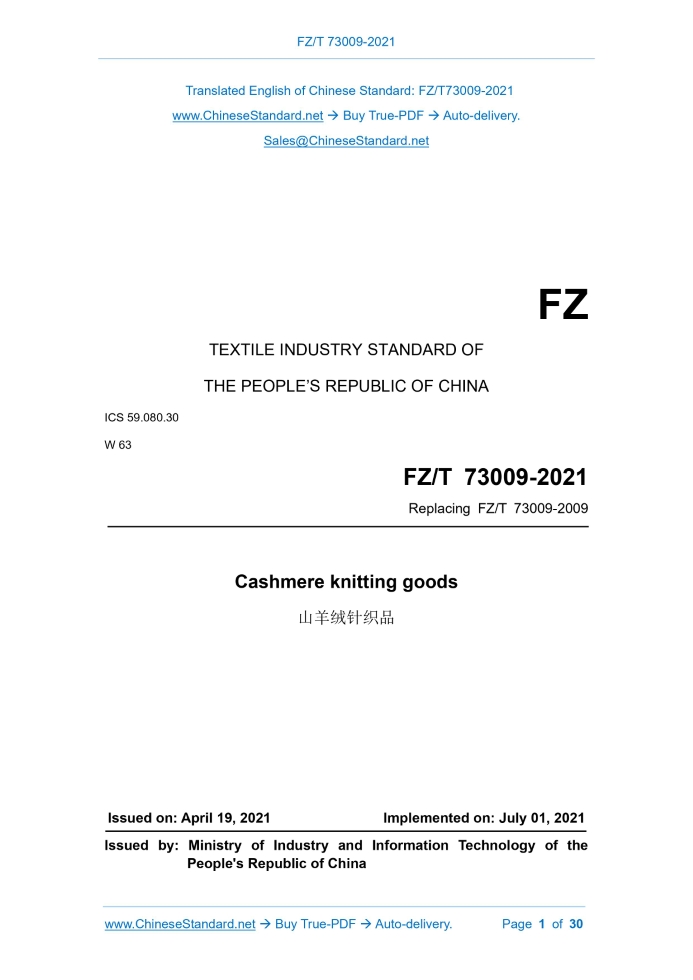 FZ/T 73009-2021

Translated English of Chinese Standard: FZ/T73009-2021
www.ChineseStandard.net → Buy True-PDF → Auto-delivery.
Sales@ChineseStandard.net

FZ

TEXTILE INDUSTRY STANDARD OF
THE PEOPLE'S REPUBLIC OF CHINA

ICS 59.080.30
W 63

FZ/T 73009-2021
Replacing FZ/T 73009-2009

Cashmere knitting goods
山羊绒针织品

Issued on: April 19, 2021
Implemented on: July 01, 2021

Issued by: Ministry of Industry and Information Technology of the People's Republic of China

www.ChineseStandard.net → Buy True-PDF → Auto-delivery.
Page 1 of 30